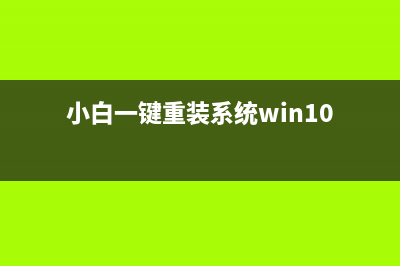 小白一键重装系统win10